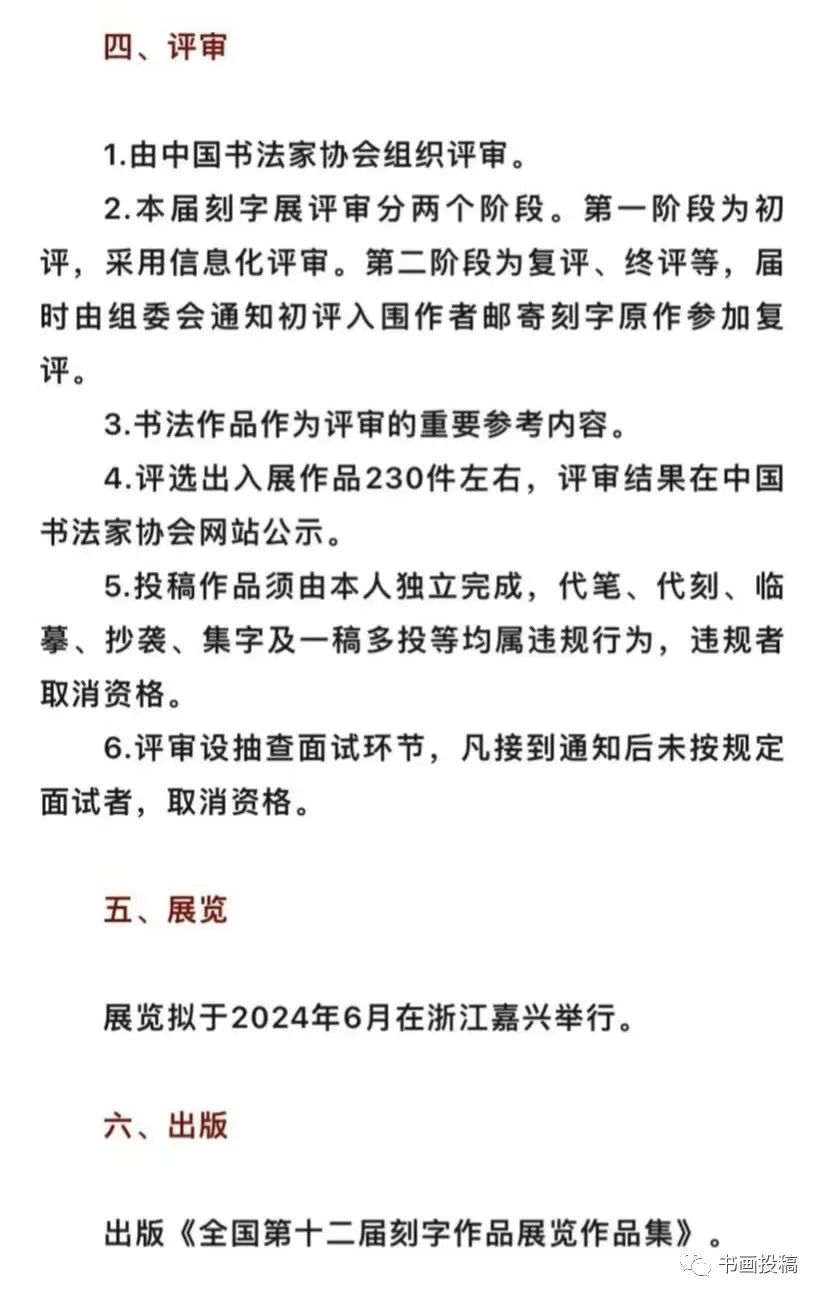 四、评审

1.由中国书法家协会组织评审。

2.本届刻字展评审分两个阶段。第一阶段为初评，采用信息化评审。第二阶段为复评、终评等，届时由组委会通知初评入围作者邮寄刻字原作参加复评。

3.书法作品作为评审的重要参考内容。

4.评选出入展作品230件左右，评审结果在中国书法家协会网站公示。

5.投稿作品须由本人独立完成，代笔、代刻、临摹、抄袭、集字及一稿多投等均属违规行为，违规者取消资格。

6.评审设抽查面试环节，凡接到通知后未按规定面试者，取消资格。

五、展览

展览拟于2024年6月在浙江嘉兴举行。

六、出版

出版《全国第十二届刻字作品展览作品集》。

书画投稿